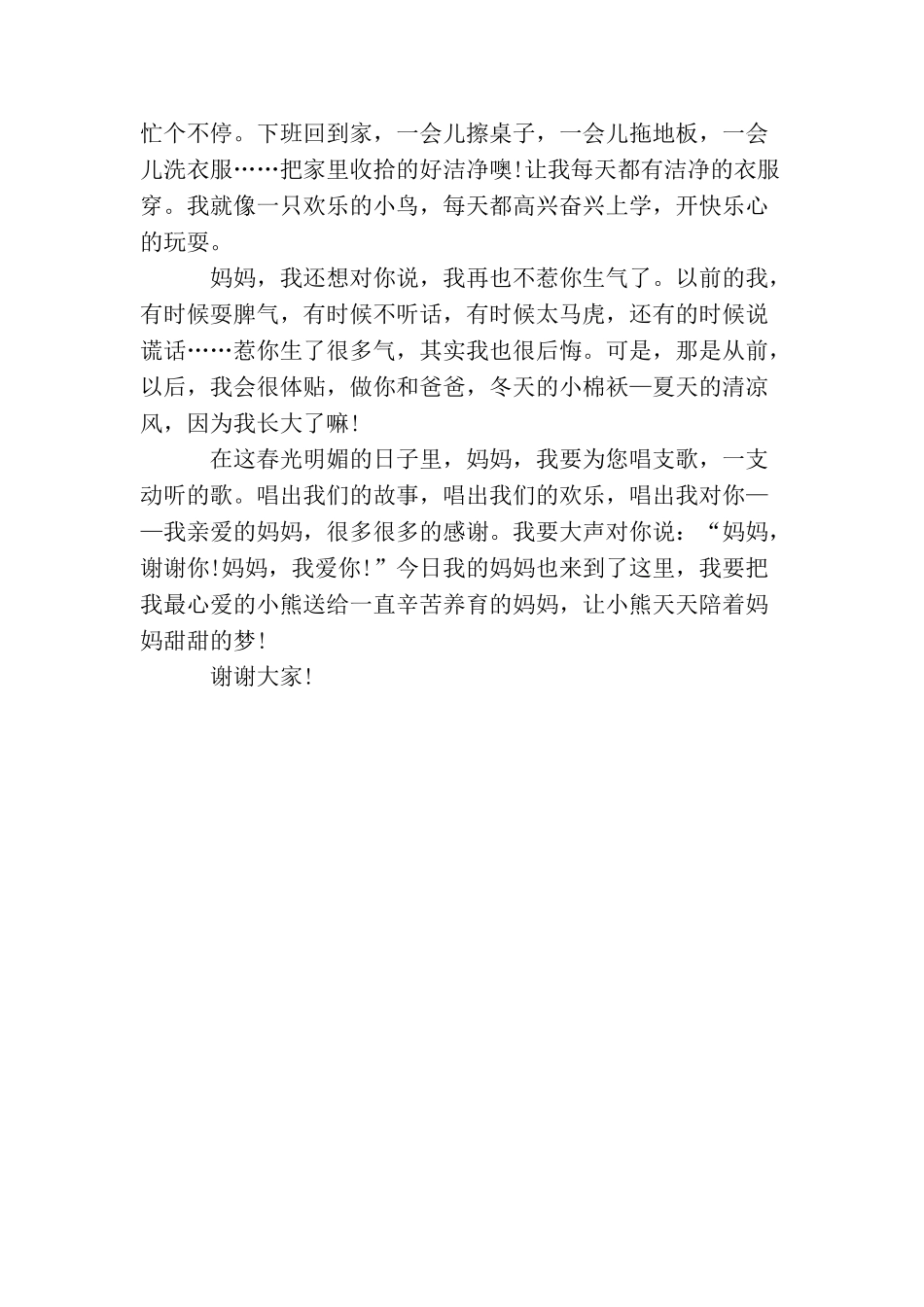 忙个不停。下班回到家，一会儿擦桌子，一会儿拖地板，一会儿洗衣服……把家里收拾的好洁净噢!让我每天都有洁净的衣服穿。我就像一只欢乐的小鸟，每天都高兴奋兴上学，开快乐心的玩耍。

妈妈，我还想对你说，我再也不惹你生气了。以前的我，有时候耍脾气，有时候不听话，有时候太马虎，还有的时候说谎话……惹你生了很多气，其实我也很后悔。可是，那是从前，以后，我会很体贴，做你和爸爸，冬天的小棉袄—夏天的清凉风，因为我长大了嘛!

在这春光明媚的日子里，妈妈，我要为您唱支歌，一支动听的歌。唱出我们的故事，唱出我们的欢乐，唱出我对你——我亲爱的妈妈，很多很多的感谢。我要大声对你说：“妈妈，谢谢你!妈妈，我爱你!”今日我的妈妈也来到了这里，我要把我最心爱的小熊送给一直辛苦养育的妈妈，让小熊天天陪着妈妈甜甜的梦!

谢谢大家!